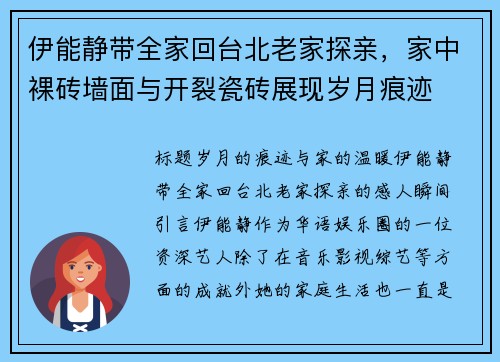 伊能静带全家回台北老家探亲，家中裸砖墙面与开裂瓷砖展现岁月痕迹

标题岁月的痕迹与家的温暖伊能静带全家回台北老家探亲的感人瞬间引言伊能静作为华语娱乐圈的一位资深艺人除了在音乐影视综艺等方面的成就外她的家庭生活也一直是